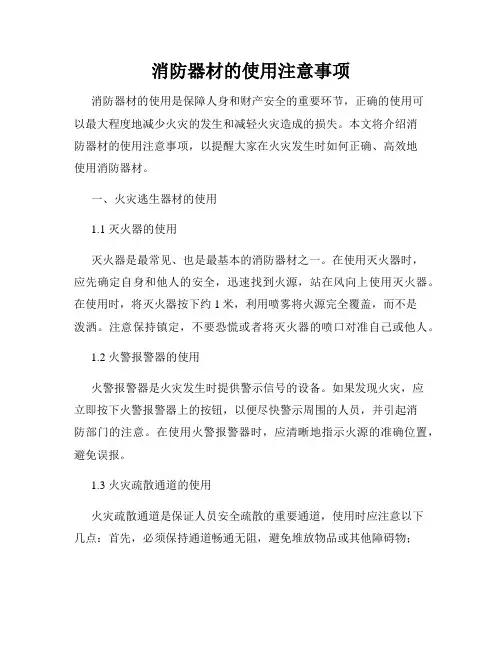 消防器材的使用注意事项

消防器材的使用是保障人身和财产安全的重要环节，正确的使用可以最大程度地减少火灾的发生和减轻火灾造成的损失。本文将介绍消防器材的使用注意事项，以提醒大家在火灾发生时如何正确、高效地使用消防器材。

一、火灾逃生器材的使用

1.1 灭火器的使用

灭火器是最常见、也是最基本的消防器材之一。在使用灭火器时，应先确定自身和他人的安全，迅速找到火源，站在风向上使用灭火器。在使用时，将灭火器按下约 1 米，利用喷雾将火源完全覆盖，而不是泼洒。注意保持镇定，不要恐慌或者将灭火器的喷口对准自己或他人。

1.2 火警报警器的使用

火警报警器是火灾发生时提供警示信号的设备。如果发现火灾，应立即按下火警报警器上的按钮，以便尽快警示周围的人员，并引起消防部门的注意。在使用火警报警器时，应清晰地指示火源的准确位置，避免误报。

1.3 火灾疏散通道的使用

火灾疏散通道是保证人员安全疏散的重要通道，使用时应注意以下几点：首先，必须保持通道畅通无阻，避免堆放物品或其他障碍物；